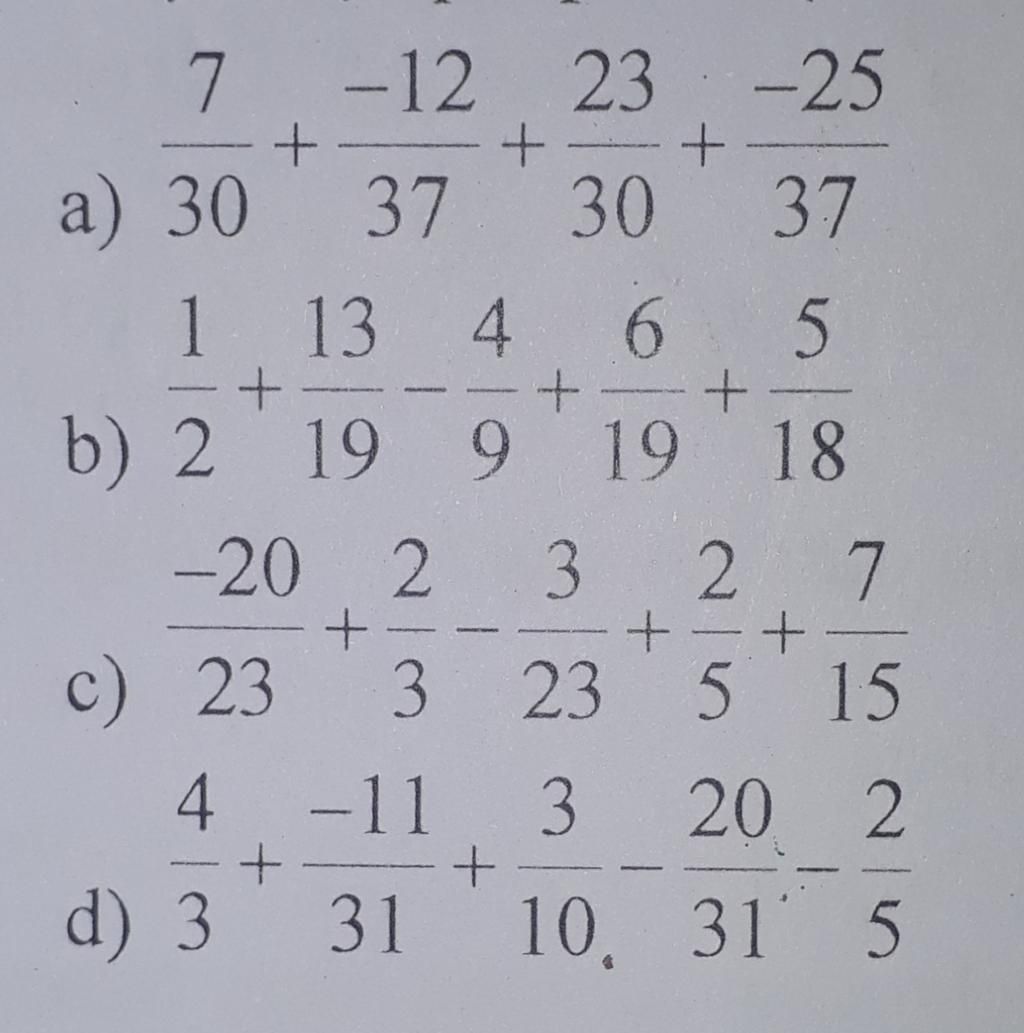 a) $\frac{7}{30}+\frac{-12}{37}+\frac{23}{30}+\frac{-25}{37}$

b) $\frac{1}{2}+\frac{13}{19}-\frac{4}{9}+\frac{6}{19}+\frac{5}{18}$

c) $\frac{-20}{23}+\frac{2}{3}-\frac{3}{23}+\frac{2}{5}+\frac{7}{15}$

d) $\frac{4}{3}+\frac{-11}{31}+\frac{3}{10}-\frac{20}{31}-\frac{2}{5}$